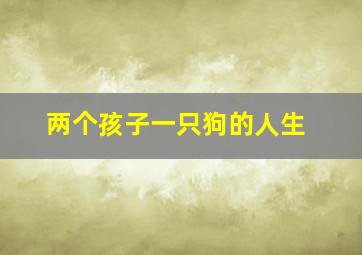 两个孩子一只狗的人生